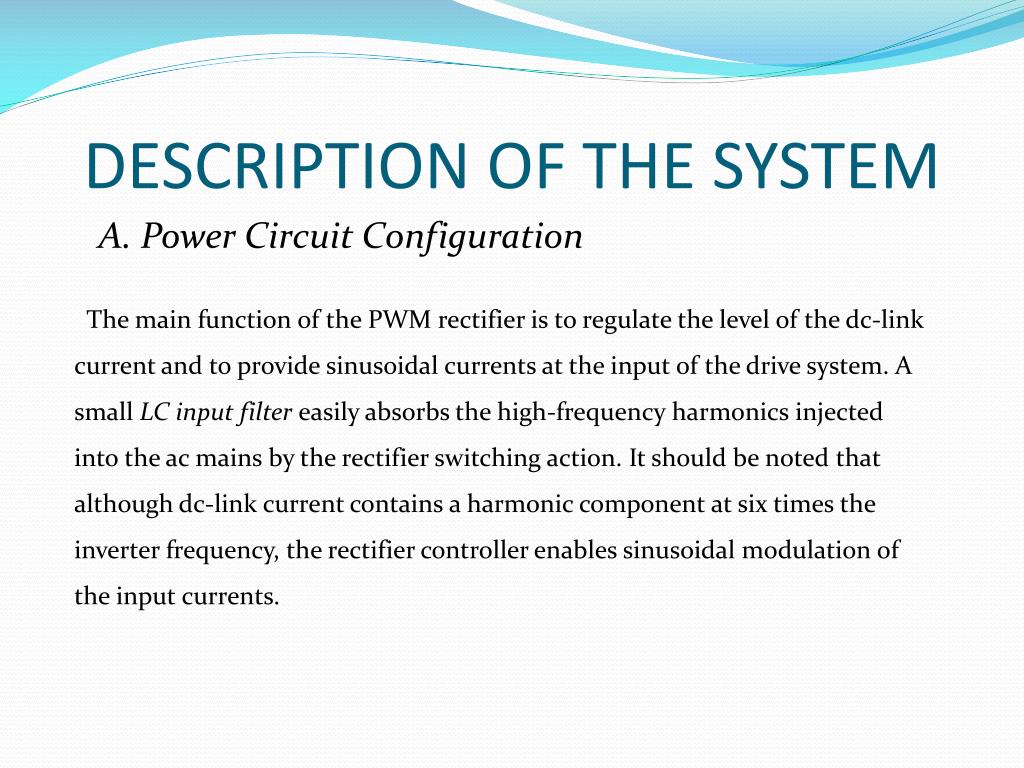 DESCRIPTION OF THE SYSTEM

A. Power Circuit Configuration

The main function of the PWM rectifier is to regulate the level of the dc-link current and to provide sinusoidal currents at the input of the drive system. A small LC input filter easily absorbs the high-frequency harmonics injected into the ac mains by the rectifier switching action. It should be noted that although dc-link current contains a harmonic component at six times the inverter frequency, the rectifier controller enables sinusoidal modulation of the input currents.